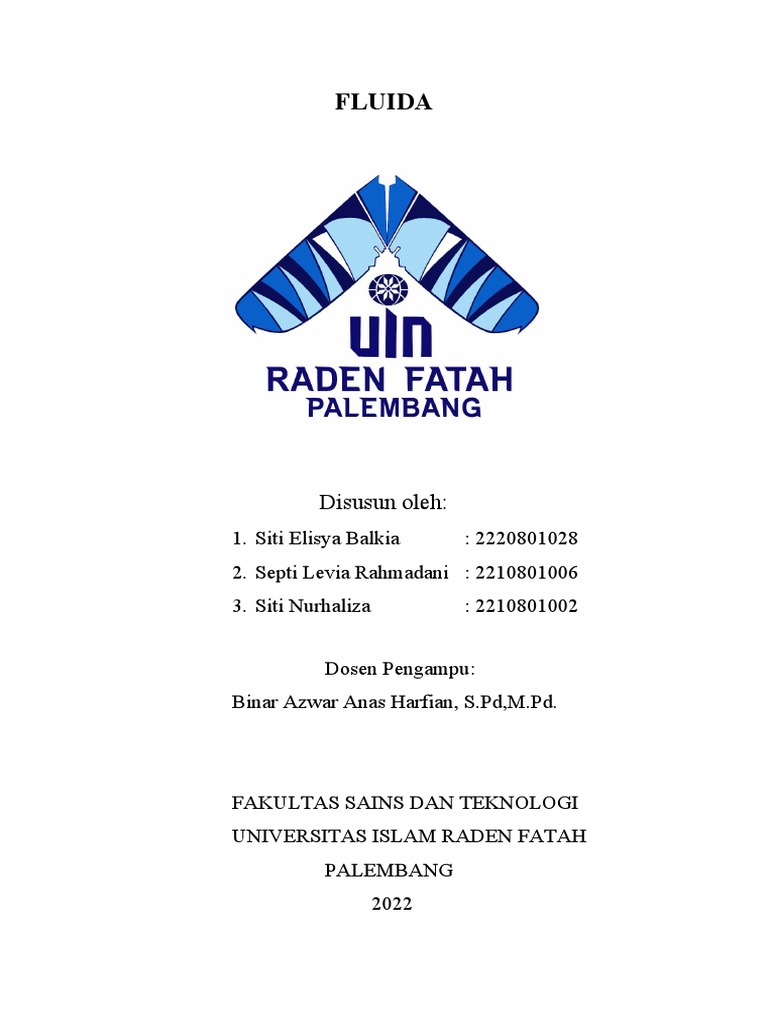 FLUIDA

UIN
RADEN FATAH
PALEMBANG

Disusun oleh:

1. Siti Elisya Balkia : 2220801028
2. Septi Levia Rahmadani : 2210801006
3. Siti Nurhaliza : 2210801002

Dosen Pengampu:
Binar Azwar Anas Harfian, S.Pd,M.Pd.

FAKULTAS SAINS DAN TEKNOLOGI
UNIVERSITAS ISLAM RADEN FATAH
PALEMBANG
2022